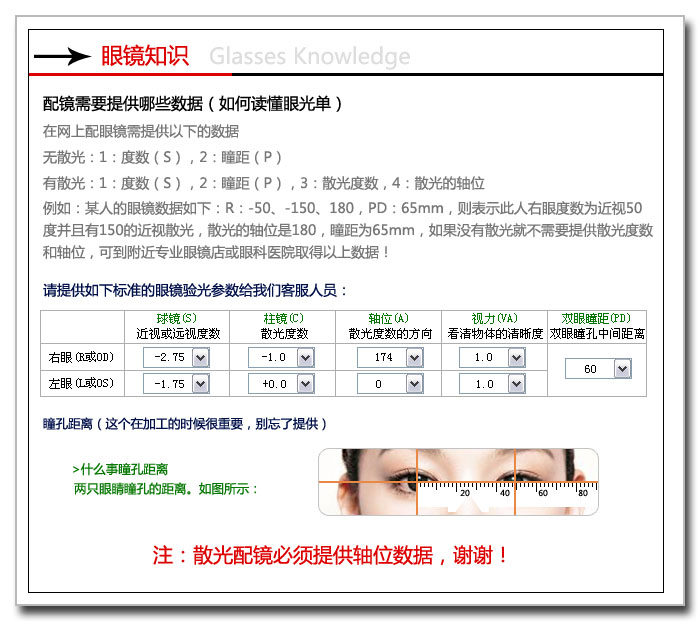 眼镜知识 Glasses Knowledge

配镜需要提供哪些数据（如何读懂眼光单）

在网上配眼镜需提供以下的数据

无散光：1：度数（S），2：瞳距（P）

有散光：1：度数（S），2：瞳距（P），3：散光度数，4：散光的轴位

例如：某人的眼镜数据如下：R：-50、-150、180，PD：65mm，则表示此人右眼度数为近视50度并且有150的近视散光，散光的轴位是180，瞳距为65mm，如果没有散光就不需要提供散光度数和轴位，可到附近专业眼镜店或眼科医院取得以上数据！

请提供如下标准的眼镜验光参数给我们客服人员：

| | 球镜(S) 近视或远视度数 | 柱镜(C) 散光度数 | 轴位(A) 散光度数的方向 | 视力(VA) 看清物体的清晰度 | 双眼瞳距(PD) 双眼瞳孔中间距离 |
|---|---|---|---|---|---|
| 右眼(R或OD) | -2.75 | -1.0 | 174 | 1.0 | 60 |
| 左眼(L或OS) | -1.75 | +0.0 | 0 | 1.0 | |

瞳孔距离（这个在加工的时候很重要，别忘了提供）

>什么事瞳孔距离
两只眼睛瞳孔的距离。如图所示：

20 40 60 80

注：散光配镜必须提供轴位数据，谢谢！